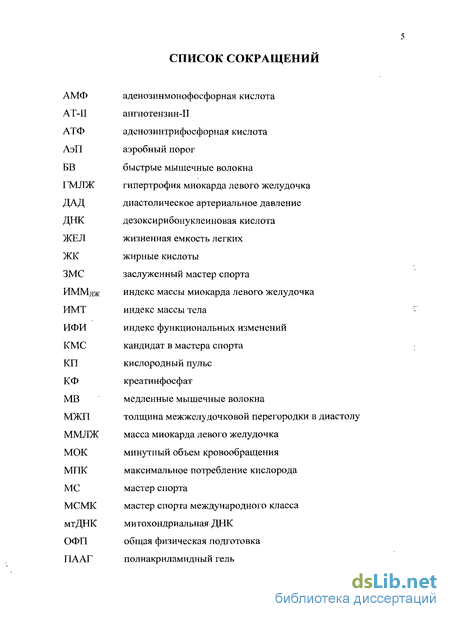 5

СПИСОК СОКРАЩЕНИЙ

| | |
|---|---|
| АМФ | аденозинмонофосфорная кислота |
| АТ-II | ангиотензин-II |
| АТФ | аденозинтрифосфорная кислота |
| АэП | аэробный порог |
| БВ | быстрые мышечные волокна |
| ГМЛЖ | гипертрофия миокарда левого желудочка |
| ДАД | диастолическое артериальное давление |
| ДНК | дезоксирибонуклеиновая кислота |
| ЖЕЛ | жизненная емкость легких |
| ЖК | жирные кислоты |
| ЗМС | заслуженный мастер спорта |
| ИММ$_{лж}$ | индекс массы миокарда левого желудочка |
| ИМТ | индекс массы тела |
| ИФИ | индекс функциональных изменений |
| КМС | кандидат в мастера спорта |
| КП | кислородный пульс |
| КФ | креатинфосфат |
| МВ | медленные мышечные волокна |
| МЖП | толщина межжелудочковой перегородки в диастолу |
| ММЛЖ | масса миокарда левого желудочка |
| МОК | минутный объем кровообращения |
| МПК | максимальное потребление кислорода |
| МС | мастер спорта |
| МСМК | мастер спорта международного класса |
| мтДНК | митохондриальная ДНК |
| ОФП | общая физическая подготовка |
| ПААГ | полиакриламидный гель |

dsLib.net
библиотека диссертаций